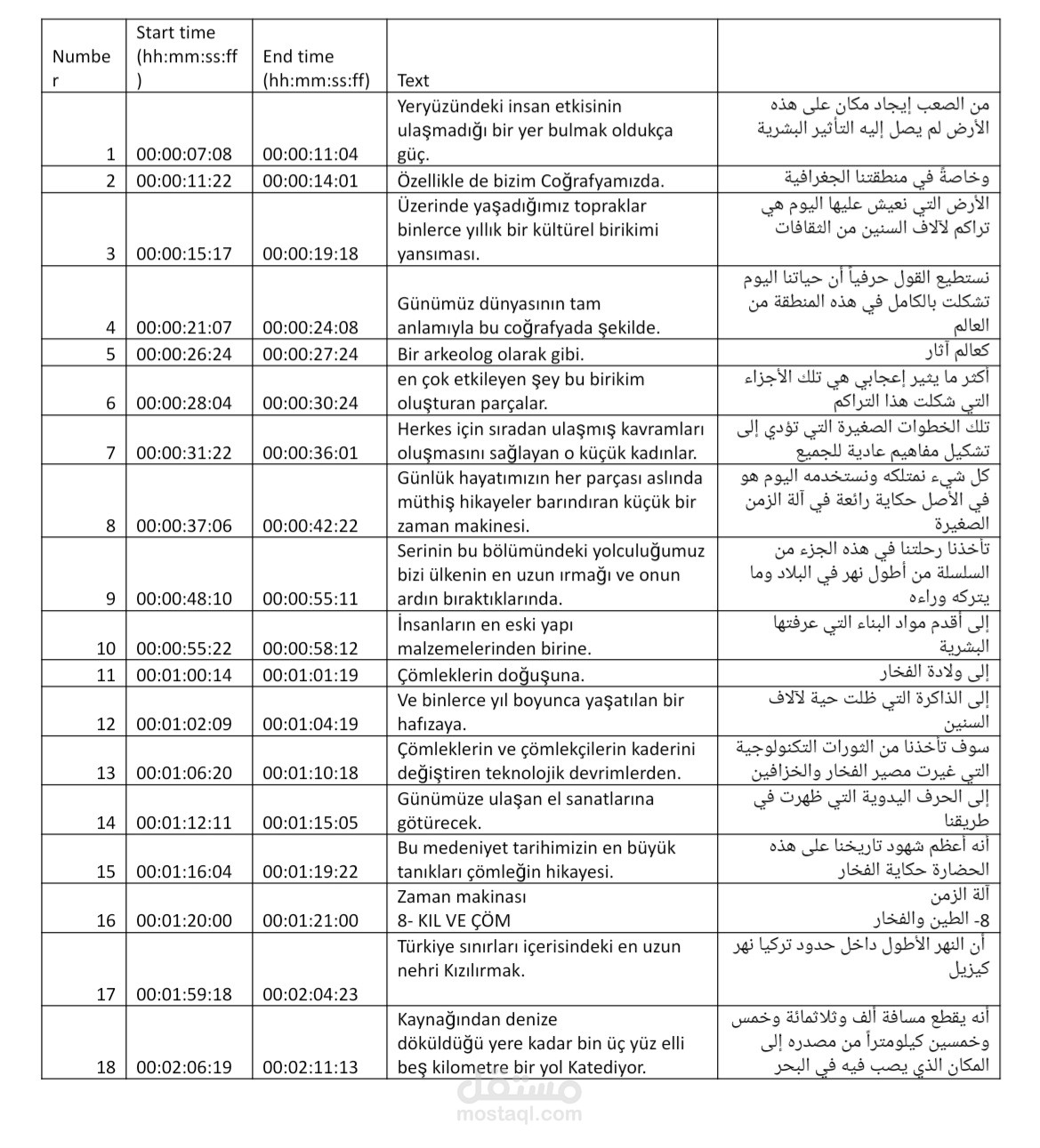 | Number | Start time (hh:mm:ss:ff) | End time (hh:mm:ss:ff) | Text | |
|---|---|---|---|---|
| 1 | 00:00:07:08 | 00:00:11:04 | Yeryüzündeki insan etkisinin ulaşmadığı bir yer bulmak oldukça güç. | من الصعب إيجاد مكان على هذه الأرض لم يصل إليه التأثير البشرية |
| 2 | 00:00:11:22 | 00:00:14:01 | Özellikle de bizim Coğrafyamızda. | وخاصةً في منطقتنا الجغرافية |
| 3 | 00:00:15:17 | 00:00:19:18 | Üzerinde yaşadığımız topraklar binlerce yıllık bir kültürel birikimi yansıması. | الأرض التي نعيش عليها اليوم هي تراكم لآلاف السنين من الثقافات |
| 4 | 00:00:21:07 | 00:00:24:08 | Günümüz dünyasının tam anlamıyla bu coğrafyada şekilde. | نستطيع القول حرفياً أن حياتنا اليوم تشكلت بالكامل في هذه المنطقة من العالم |
| 5 | 00:00:26:24 | 00:00:27:24 | Bir arkeolog olarak gibi. | كعالم آثار |
| 6 | 00:00:28:04 | 00:00:30:24 | en çok etkileyen şey bu birikim oluşturan parçalar. | أكثر ما يثير إعجابي هي تلك الأجزاء التي شكلت هذا التراكم |
| 7 | 00:00:31:22 | 00:00:36:01 | Herkes için sıradan ulaşmış kavramları oluşmasını sağlayan o küçük kadınlar. | تلك الخطوات الصغيرة التي تؤدي إلى تشكيل مفاهيم عادية للجميع |
| 8 | 00:00:37:06 | 00:00:42:22 | Günlük hayatımızın her parçası aslında müthiş hikayeler barındıran küçük bir zaman makinesi. | كل شيء نمتلكه ونستخدمه اليوم هو في الأصل حكاية رائعة في آلة الزمن الصغيرة |
| 9 | 00:00:48:10 | 00:00:55:11 | Serinin bu bölümündeki yolculuğumuz bizi ülkenin en uzun ırmağı ve onun ardın bıraktıklarında. | تأخذنا رحلتنا في هذه الجزء من السلسلة من أطول نهر في البلاد وما يتركه وراءه |
| 10 | 00:00:55:22 | 00:00:58:12 | İnsanların en eski yapı malzemelerinden birine. | إلى أقدم مواد البناء التي عرفتها البشرية |
| 11 | 00:01:00:14 | 00:01:01:19 | Çömleklerin doğuşuna. | إلى ولادة الفخار |
| 12 | 00:01:02:09 | 00:01:04:19 | Ve binlerce yıl boyunca yaşatılan bir hafızaya. | إلى الذاكرة التي ظلت حية لآلاف السنين |
| 13 | 00:01:06:20 | 00:01:10:18 | Çömleklerin ve çömlekçilerin kaderini değiştiren teknolojik devrimlerden. | سوف تأخذنا من الثورات التكنولوجية التي غيرت مصير الفخار والخزافين |
| 14 | 00:01:12:11 | 00:01:15:05 | Günümüze ulaşan el sanatlarına götürecek. | إلى الحرف اليدوية التي ظهرت في طريقنا |
| 15 | 00:01:16:04 | 00:01:19:22 | Bu medeniyet tarihimizin en büyük tanıkları çömleğin hikayesi. | أنه أعظم شهود تاريخنا على هذه الحضارة حكاية الفخار |
| 16 | 00:01:20:00 | 00:01:21:00 | Zaman makinası 8- KIL VE ÇÖM | آلة الزمن 8- الطين والفخار |
| 17 | 00:01:59:18 | 00:02:04:23 | Türkiye sınırları içerisindeki en uzun nehri Kızılırmak. | أن النهر الأطول داخل حدود تركيا نهر كيزيل |
| 18 | 00:02:06:19 | 00:02:11:13 | Kaynağından denize döküldüğü yere kadar bin üç yüz elli beş kilometre bir yol Katediyor. | أنه يقطع مسافة ألف وثلاثمائة وخمس وخمسين كيلومتراً من مصدره إلى المكان الذي يصب فيه في البحر |

مستقل
mostaql.com